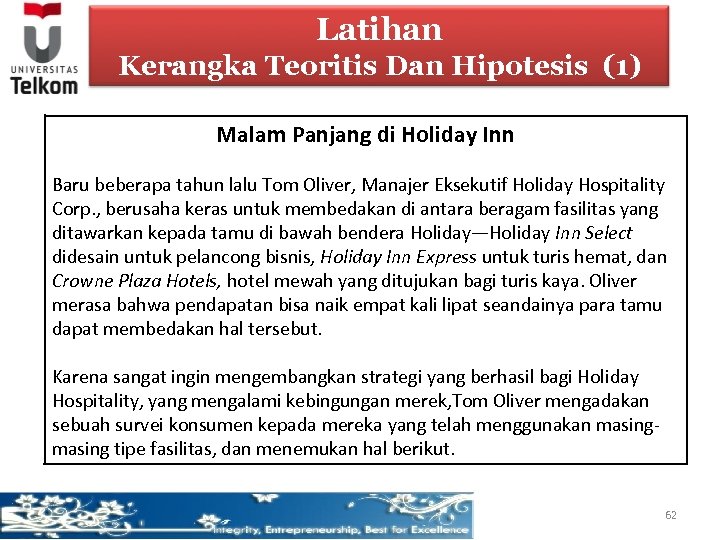 UNIVERSITAS
Telkom

Latihan
Kerangka Teoritis Dan Hipotesis (1)

Malam Panjang di Holiday Inn

Baru beberapa tahun lalu Tom Oliver, Manajer Eksekutif Holiday Hospitality Corp., berusaha keras untuk membedakan di antara beragam fasilitas yang ditawarkan kepada tamu di bawah bendera Holiday—Holiday Inn Select didesain untuk pelancong bisnis, Holiday Inn Express untuk turis hemat, dan Crowne Plaza Hotels, hotel mewah yang ditujukan bagi turis kaya. Oliver merasa bahwa pendapatan bisa naik empat kali lipat seandainya para tamu dapat membedakan hal tersebut.

Karena sangat ingin mengembangkan strategi yang berhasil bagi Holiday Hospitality, yang mengalami kebingungan merek,Tom Oliver mengadakan sebuah survei konsumen kepada mereka yang telah menggunakan masing-masing tipe fasilitas, dan menemukan hal berikut.

Integrity, Entrepreneurship, Best for Excellence

62